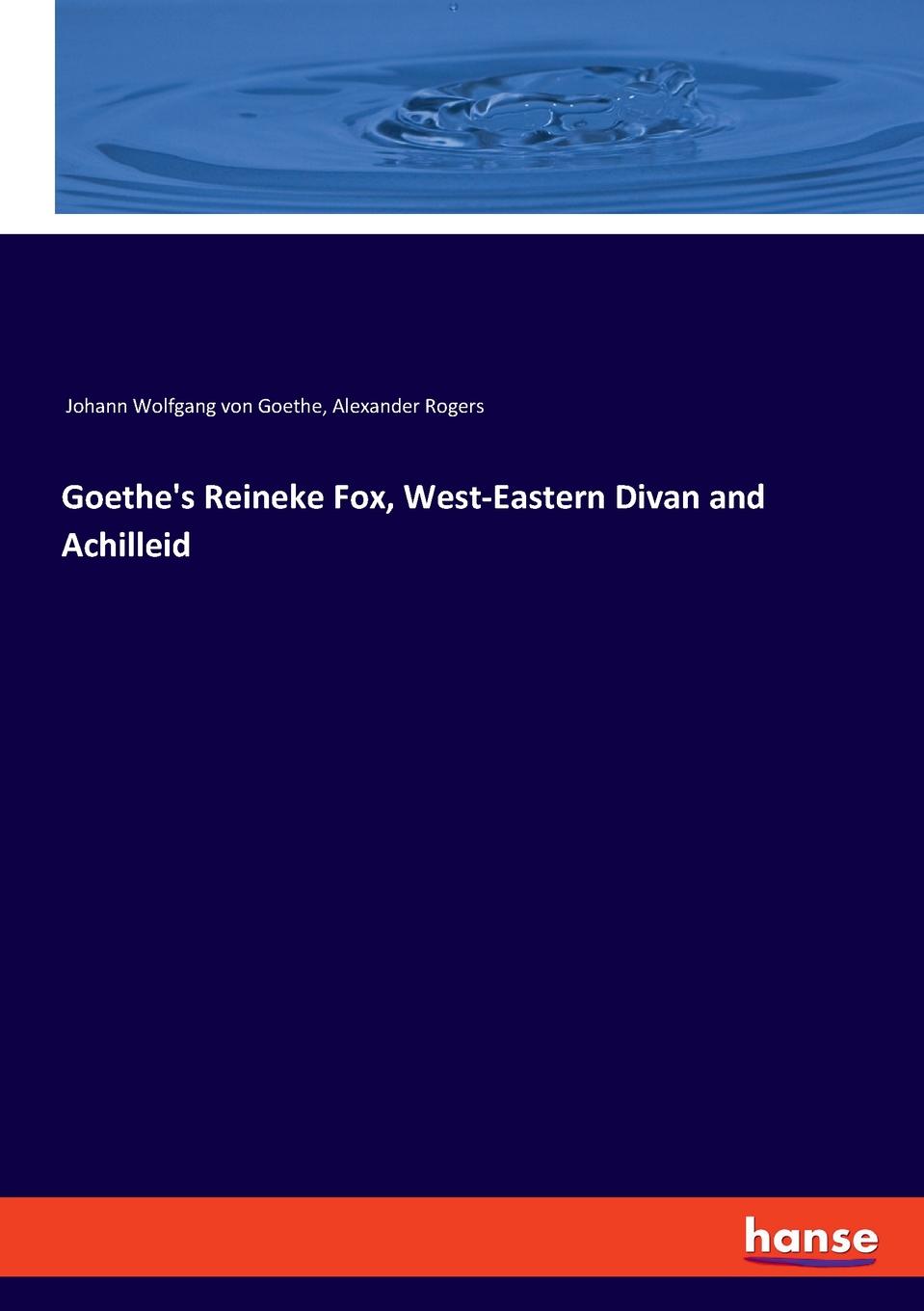 Johann Wolfgang von Goethe, Alexander Rogers

Goethe's Reineke Fox, West-Eastern Divan and Achilleid

hanse